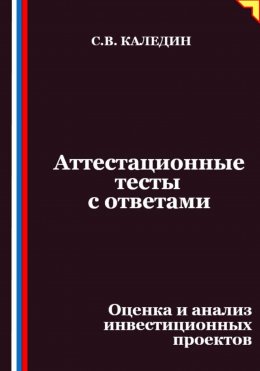 С.В. КАЛЕДИН

Аттестационные тесты с ответами

Оценка и анализ инвестиционных проектов